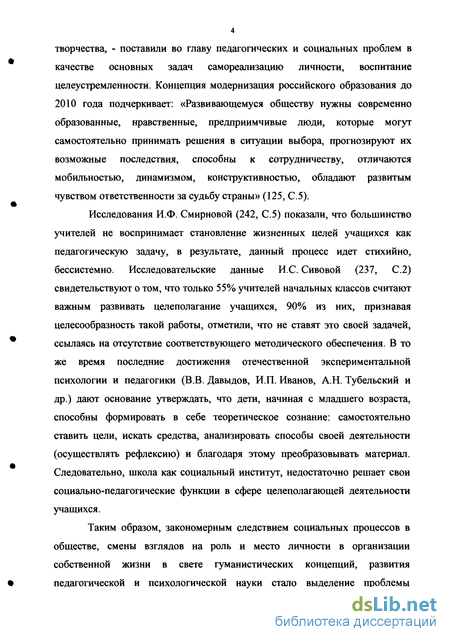 4

творчества, - поставили во главу педагогических и социальных проблем в качестве основных задач самореализацию личности, воспитание целеустремленности. Концепция модернизация российского образования до 2010 года подчеркивает: «Развивающемуся обществу нужны современно образованные, нравственные, предприимчивые люди, которые могут самостоятельно принимать решения в ситуации выбора, прогнозируют их возможные последствия, способны к сотрудничеству, отличаются мобильностью, динамизмом, конструктивностью, обладают развитым чувством ответственности за судьбу страны» (125, С.5).

Исследования И.Ф. Смирновой (242, С.5) показали, что большинство учителей не воспринимает становление жизненных целей учащихся как педагогическую задачу, в результате, данный процесс идет стихийно, бессистемно. Исследовательские данные И.С. Сивовой (237, С.2) свидетельствуют о том, что только 55% учителей начальных классов считают важным развивать целеполагание учащихся, 90% из них, признавая целесообразность такой работы, отметили, что не ставят это своей задачей, ссылаясь на отсутствие соответствующего методического обеспечения. В то же время последние достижения отечественной экспериментальной психологии и педагогики (В.В. Давыдов, И.П. Иванов, А.Н. Тубельский и др.) дают основание утверждать, что дети, начиная с младшего возраста, способны формировать в себе теоретическое сознание: самостоятельно ставить цели, искать средства, анализировать способы своей деятельности (осуществлять рефлексию) и благодаря этому преобразовывать материал. Следовательно, школа как социальный институт, недостаточно решает свои социально-педагогические функции в сфере целеполагающей деятельности учащихся.

Таким образом, закономерным следствием социальных процессов в обществе, смены взглядов на роль и место личности в организации собственной жизни в свете гуманистических концепций, развития педагогической и психологической науки стало выделение проблемы

dsLib.net
библиотека диссертаций